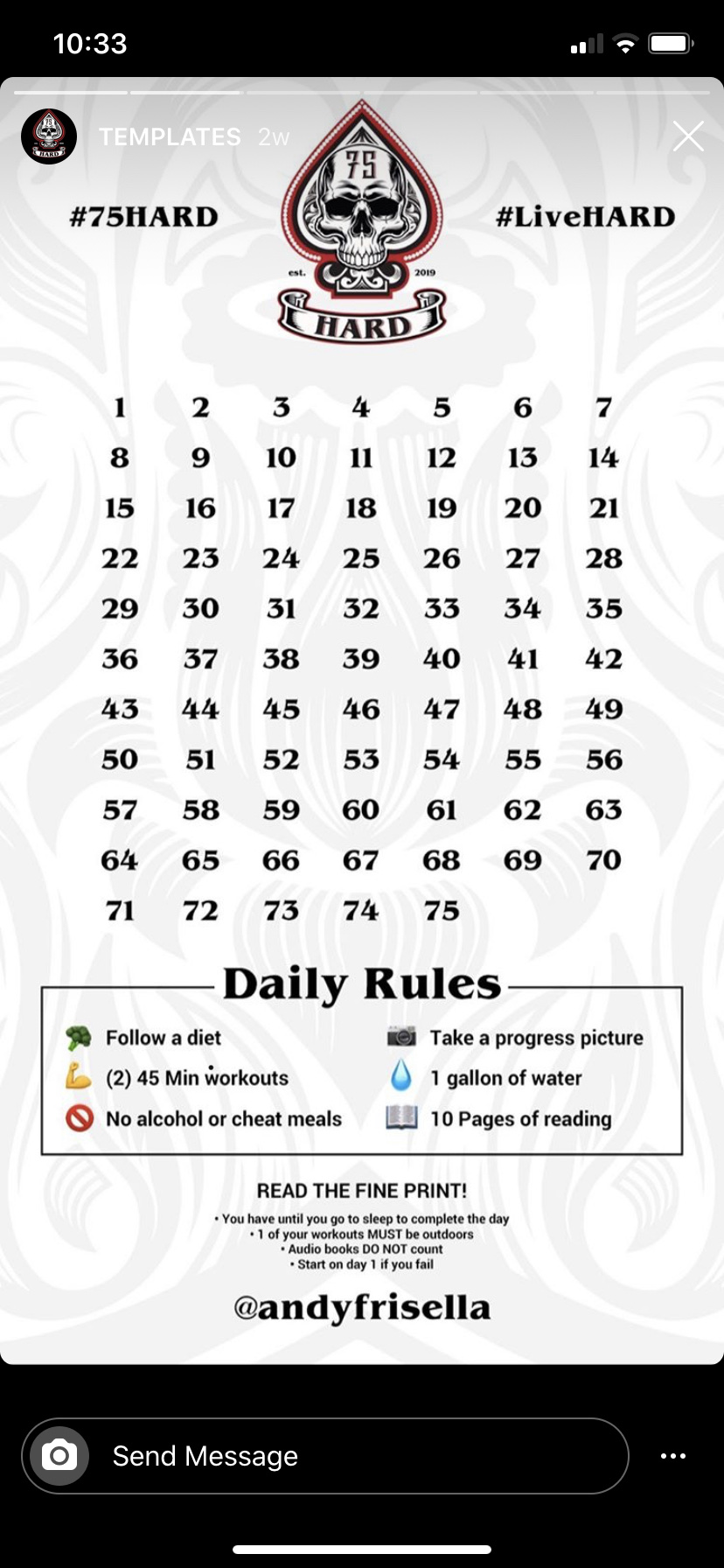 10:33

TEMPLATES 2w

#75HARD

75
est. 2019
HARD

#LiveHARD

| 1 | 2 | 3 | 4 | 5 | 6 | 7 |
|---|---|---|---|---|---|---|
| 8 | 9 | 10 | 11 | 12 | 13 | 14 |
| 15 | 16 | 17 | 18 | 19 | 20 | 21 |
| 22 | 23 | 24 | 25 | 26 | 27 | 28 |
| 29 | 30 | 31 | 32 | 33 | 34 | 35 |
| 36 | 37 | 38 | 39 | 40 | 41 | 42 |
| 43 | 44 | 45 | 46 | 47 | 48 | 49 |
| 50 | 51 | 52 | 53 | 54 | 55 | 56 |
| 57 | 58 | 59 | 60 | 61 | 62 | 63 |
| 64 | 65 | 66 | 67 | 68 | 69 | 70 |
| 71 | 72 | 73 | 74 | 75 | | |

Daily Rules

Follow a diet
(2) 45 Min workouts
No alcohol or cheat meals
Take a progress picture
1 gallon of water
10 Pages of reading

READ THE FINE PRINT!
• You have until you go to sleep to complete the day
• 1 of your workouts MUST be outdoors
• Audio books DO NOT count
• Start on day 1 if you fail

@andyfrisella

Send Message